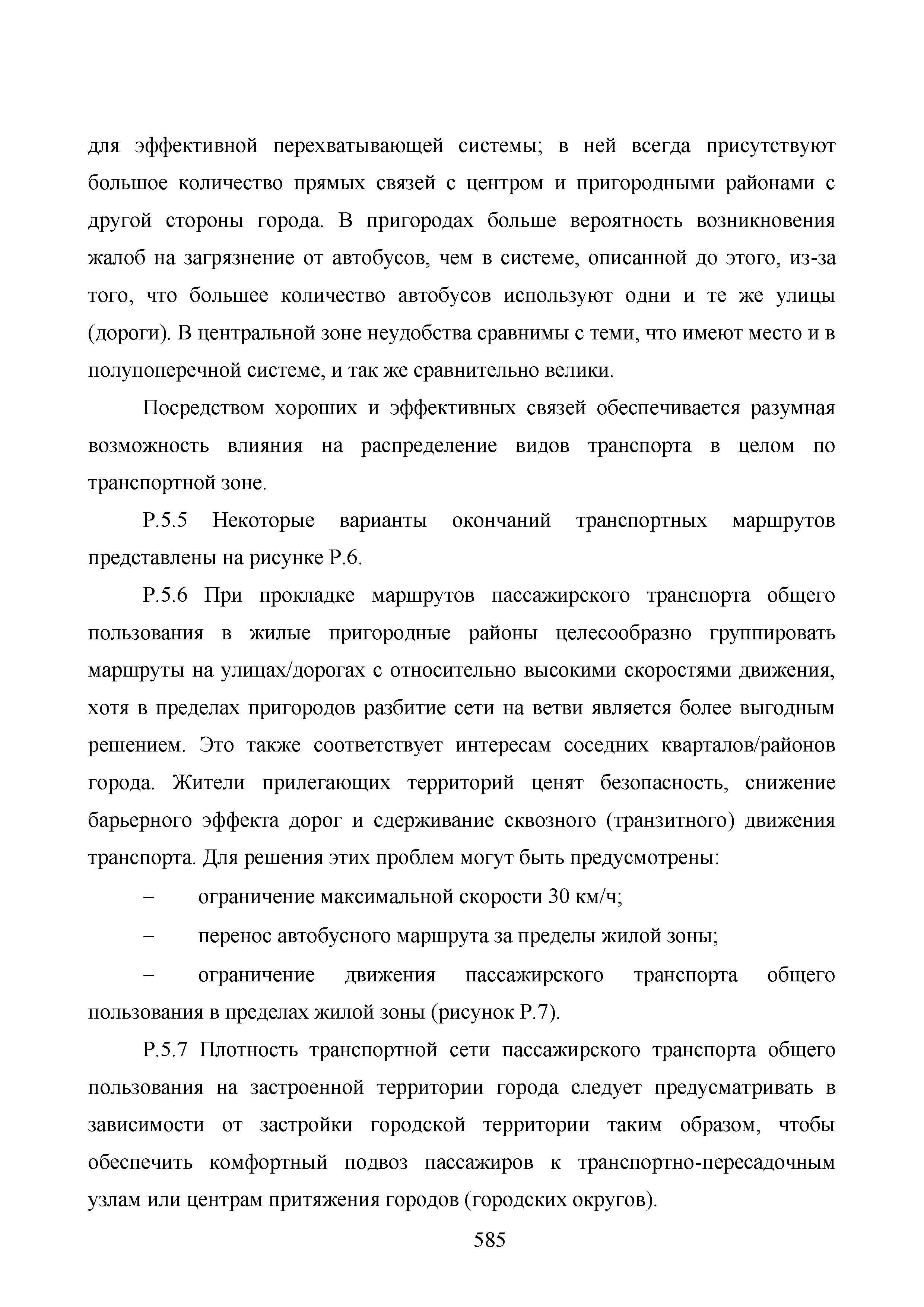 для эффективной перехватывающей системы; в ней всегда присутствуют большое количество прямых связей с центром и пригородными районами с другой стороны города. В пригородах больше вероятность возникновения жалоб на загрязнение от автобусов, чем в системе, описанной до этого, из-за того, что большее количество автобусов используют одни и те же улицы (дороги). В центральной зоне неудобства сравнимы с теми, что имеют место и в полупоперечной системе, и так же сравнительно велики.

Посредством хороших и эффективных связей обеспечивается разумная возможность влияния на распределение видов транспорта в целом по транспортной зоне.

Р.5.5 Некоторые варианты окончаний транспортных маршрутов представлены на рисунке Р.6.

Р.5.6 При прокладке маршрутов пассажирского транспорта общего пользования в жилые пригородные районы целесообразно группировать маршруты на улицах/дорогах с относительно высокими скоростями движения, хотя в пределах пригородов разбитие сети на ветви является более выгодным решением. Это также соответствует интересам соседних кварталов/районов города. Жители прилегающих территорий ценят безопасность, снижение барьерного эффекта дорог и сдерживание сквозного (транзитного) движения транспорта. Для решения этих проблем могут быть предусмотрены:

– ограничение максимальной скорости 30 км/ч;

– перенос автобусного маршрута за пределы жилой зоны;

– ограничение движения пассажирского транспорта общего пользования в пределах жилой зоны (рисунок Р.7).

Р.5.7 Плотность транспортной сети пассажирского транспорта общего пользования на застроенной территории города следует предусматривать в зависимости от застройки городской территории таким образом, чтобы обеспечить комфортный подвоз пассажиров к транспортно-пересадочным узлам или центрам притяжения городов (городских округов).

585